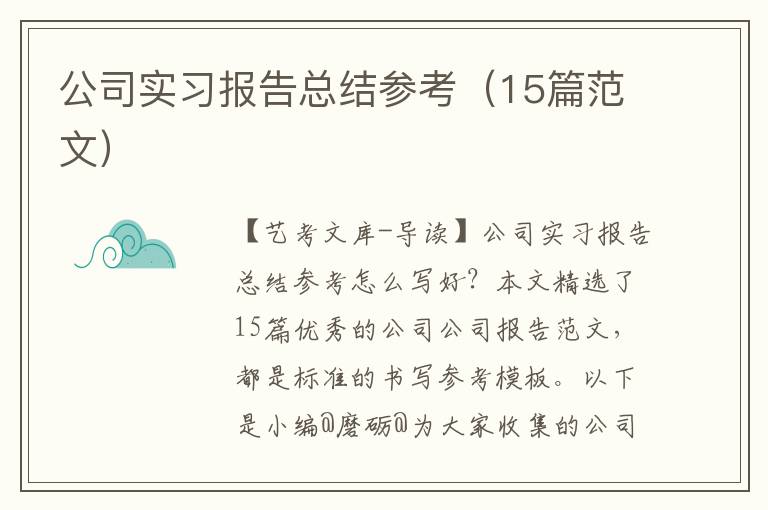 公司实习报告总结参考（15篇范文）

【艺考文库-导读】公司实习报告总结参考怎么写好？本文精选了15篇优秀的公司公司报告范文，都是标准的书写参考模板。以下是小编@磨砺@为大家收集的公司